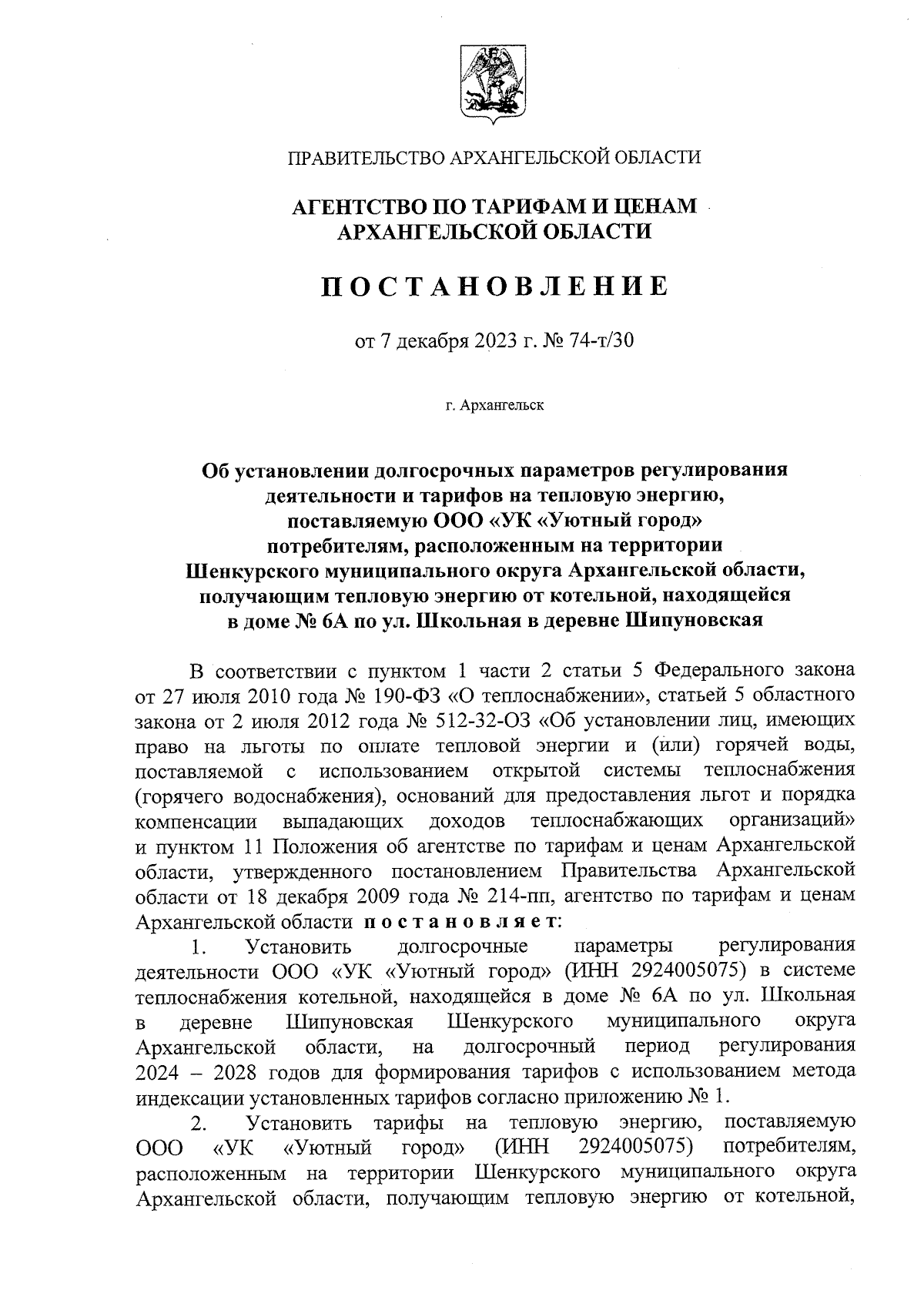 ПРАВИТЕЛЬСТВО АРХАНГЕЛЬСКОЙ ОБЛАСТИ

АГЕНТСТВО ПО ТАРИФАМ И ЦЕНАМ АРХАНГЕЛЬСКОЙ ОБЛАСТИ

ПОСТАНОВЛЕНИЕ

от 7 декабря 2023 г. № 74-т/30

г. Архангельск

Об установлении долгосрочных параметров регулирования деятельности и тарифов на тепловую энергию, поставляемую ООО «УК «Уютный город» потребителям, расположенным на территории Шенкурского муниципального округа Архангельской области, получающим тепловую энергию от котельной, находящейся в доме № 6А по ул. Школьная в деревне Шипуновская

В соответствии с пунктом 1 части 2 статьи 5 Федерального закона от 27 июля 2010 года № 190-ФЗ «О теплоснабжении», статьей 5 областного закона от 2 июля 2012 года № 512-32-ОЗ «Об установлении лиц, имеющих право на льготы по оплате тепловой энергии и (или) горячей воды, поставляемой с использованием открытой системы теплоснабжения (горячего водоснабжения), оснований для предоставления льгот и порядка компенсации выпадающих доходов теплоснабжающих организаций» и пунктом 11 Положения об агентстве по тарифам и ценам Архангельской области, утвержденного постановлением Правительства Архангельской области от 18 декабря 2009 года № 214-пп, агентство по тарифам и ценам Архангельской области постановляет:

1. Установить долгосрочные параметры регулирования деятельности ООО «УК «Уютный город» (ИНН 2924005075) в системе теплоснабжения котельной, находящейся в доме № 6А по ул. Школьная в деревне Шипуновская Шенкурского муниципального округа Архангельской области, на долгосрочный период регулирования 2024 – 2028 годов для формирования тарифов с использованием метода индексации установленных тарифов согласно приложению № 1.

2. Установить тарифы на тепловую энергию, поставляемую ООО «УК «Уютный город» (ИНН 2924005075) потребителям, расположенным на территории Шенкурского муниципального округа Архангельской области, получающим тепловую энергию от котельной,